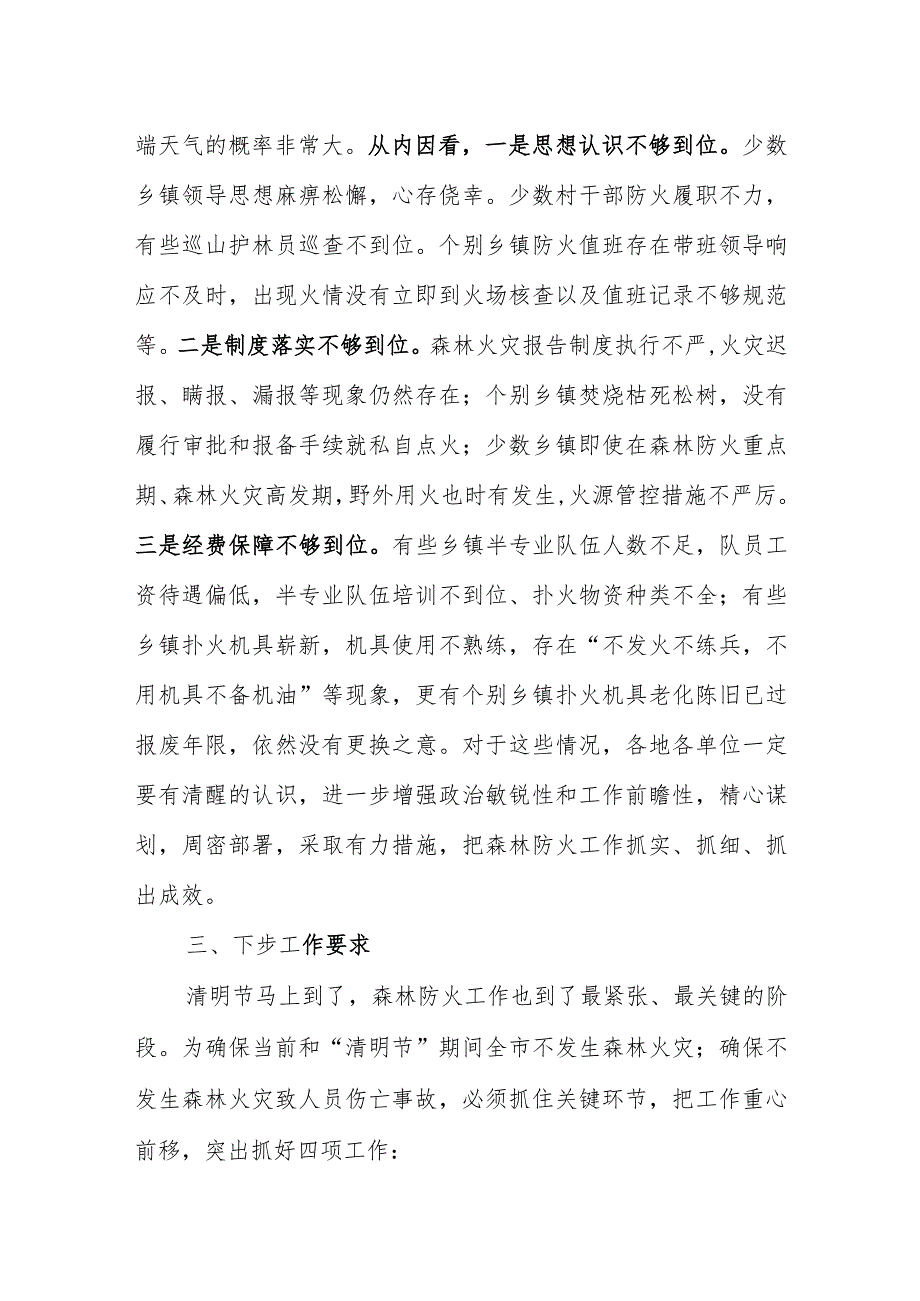 端天气的概率非常大。从内因看，一是思想认识不够到位。少数乡镇领导思想麻痹松懈，心存侥幸。少数村干部防火履职不力，有些巡山护林员巡查不到位。个别乡镇防火值班存在带班领导响应不及时，出现火情没有立即到火场核查以及值班记录不够规范等。二是制度落实不够到位。森林火灾报告制度执行不严，火灾迟报、瞒报、漏报等现象仍然存在；个别乡镇焚烧枯死松树，没有履行审批和报备手续就私自点火；少数乡镇即使在森林防火重点期、森林火灾高发期，野外用火也时有发生，火源管控措施不严厉。三是经费保障不够到位。有些乡镇半专业队伍人数不足，队员工资待遇偏低，半专业队伍培训不到位、扑火物资种类不全；有些乡镇扑火机具崭新，机具使用不熟练，存在“不发火不练兵，不用机具不备机油”等现象，更有个别乡镇扑火机具老化陈旧已过报废年限，依然没有更换之意。对于这些情况，各地各单位一定要有清醒的认识，进一步增强政治敏锐性和工作前瞻性，精心谋划，周密部署，采取有力措施，把森林防火工作抓实、抓细、抓出成效。

三、下步工作要求

清明节马上到了，森林防火工作也到了最紧张、最关键的阶段。为确保当前和“清明节”期间全市不发生森林火灾；确保不发生森林火灾致人员伤亡事故，必须抓住关键环节，把工作重心前移，突出抓好四项工作：